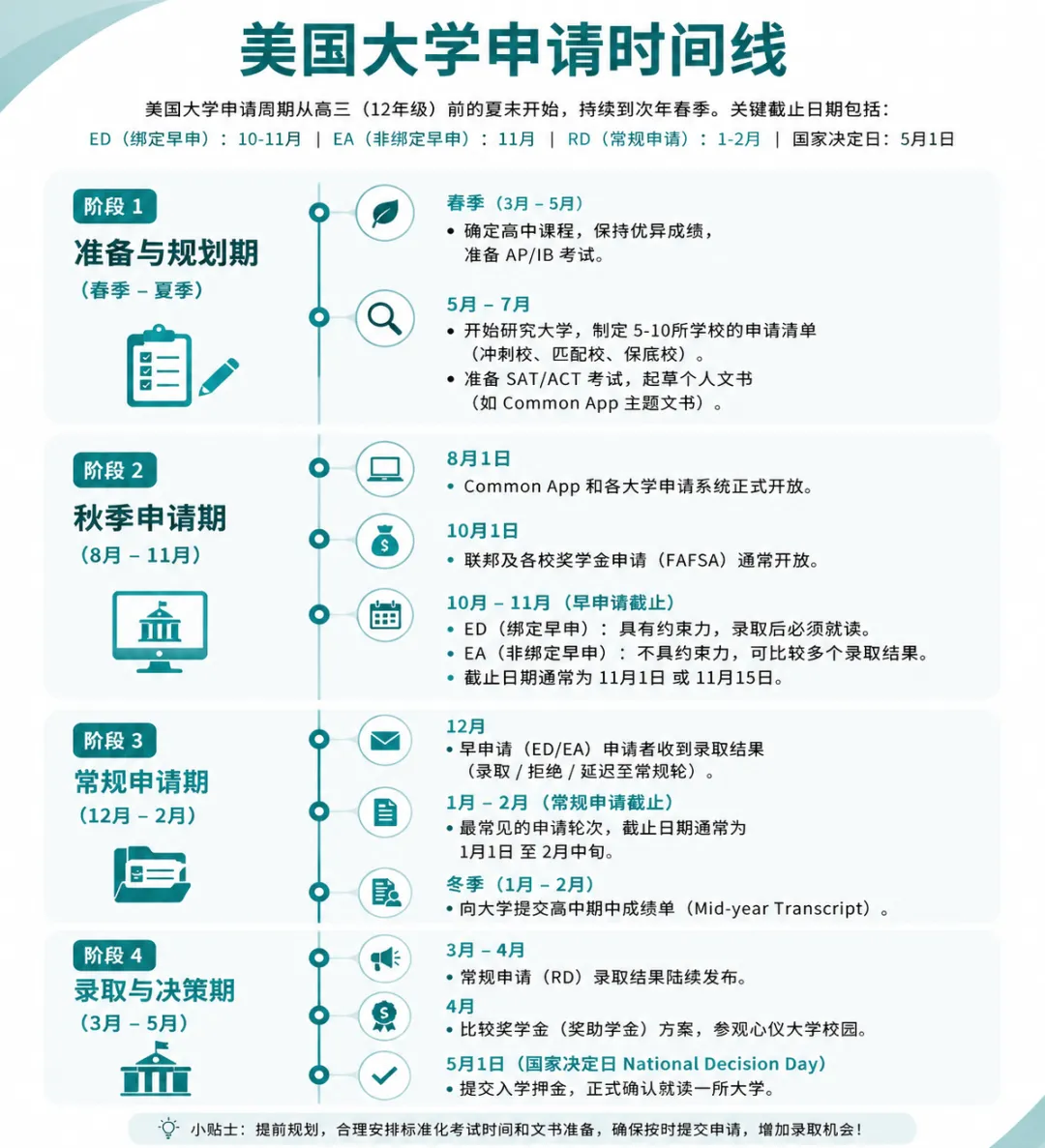 美国大学申请时间线

美国大学申请周期从高三（12年级）前的夏末开始，持续到次年春季。关键截止日期包括：

ED（绑定早申）：10-11月 | EA（非绑定早申）：11月 | RD（常规申请）：1-2月 | 国家决定日：5月1日

阶段 1
准备与规划期
（春季 – 夏季）

春季（3月 – 5月）
• 确定高中课程，保持优异成绩，准备 AP/IB 考试。

5月 – 7月
• 开始研究大学，制定 5-10所学校的申请清单（冲刺校、匹配校、保底校）。
• 准备 SAT/ACT 考试，起草个人文书（如 Common App 主题文书）。

阶段 2
秋季申请期
（8月 – 11月）

8月1日
• Common App 和各大学申请系统正式开放。

10月1日
• 联邦及各校奖学金申请（FAFSA）通常开放。

10月 – 11月（早申请截止）
• ED（绑定早申）：具有约束力，录取后必须就读。
• EA（非绑定早申）：不具约束力，可比较多个录取结果。
• 截止日期通常为 11月1日 或 11月15日。

阶段 3
常规申请期
（12月 – 2月）

12月
• 早申请（ED/EA）申请者收到录取结果（录取 / 拒绝 / 延迟至常规轮）。

1月 – 2月（常规申请截止）
• 最常见的申请轮次，截止日期通常为 1月1日 至 2月中旬。

冬季（1月 – 2月）
• 向大学提交高中期中成绩单（Mid-year Transcript）。

阶段 4
录取与决策期
（3月 – 5月）

3月 – 4月
• 常规申请（RD）录取结果陆续发布。

4月
• 比较奖学金（奖助学金）方案，参观心仪大学校园。

5月1日（国家决定日 National Decision Day）
• 提交入学押金，正式确认就读一所大学。

小贴士：提前规划，合理安排标准化考试时间和文书准备，确保按时提交申请，增加录取机会！